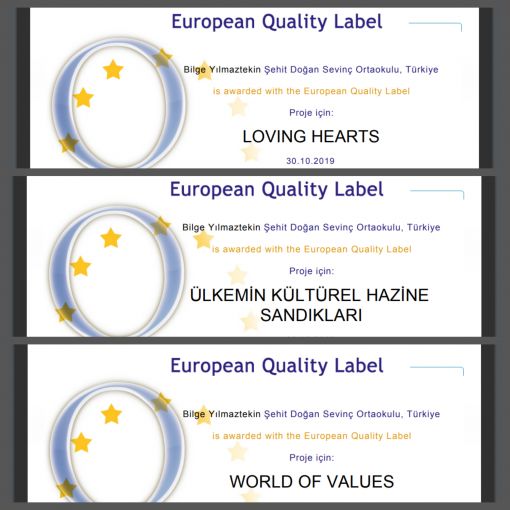 European Quality Label

Bilge Yılmaztekin Şehit Doğan Sevinç Ortaokulu, Türkiye

is awarded with the European Quality Label

Proje için:

LOVING HEARTS

30.10.2019

European Quality Label

Bilge Yılmaztekin Şehit Doğan Sevinç Ortaokulu, Türkiye

is awarded with the European Quality Label

Proje için:

ÜLKEMİN KÜLTÜREL HAZİNE SANDIKLARI

European Quality Label

Bilge Yılmaztekin Şehit Doğan Sevinç Ortaokulu, Türkiye

is awarded with the European Quality Label

Proje için:

WORLD OF VALUES